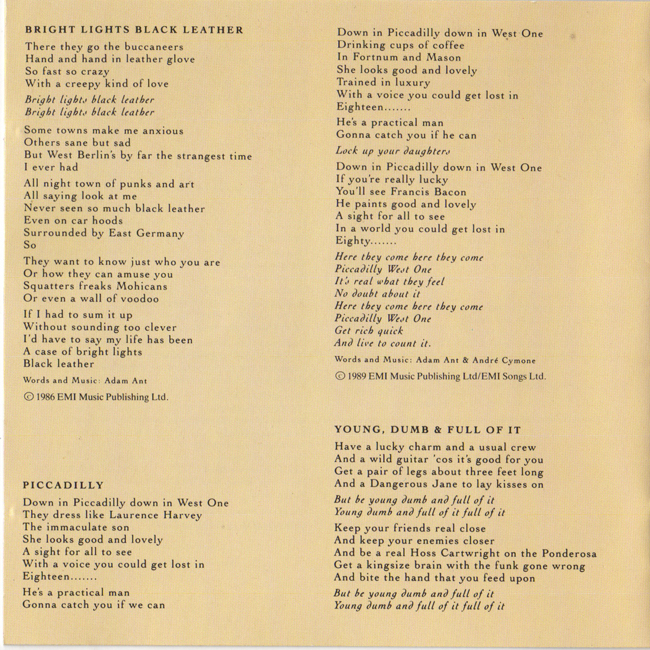 BRIGHT LIGHTS BLACK LEATHER

There they go the buccaneers
Hand and hand in leather glove
So fast so crazy
With a creepy kind of love

Bright lights black leather
Bright lights black leather

Some towns make me anxious
Others sane but sad
But West Berlin's by far the strangest time
I ever had

All night town of punks and art
All saying look at me
Never seen so much black leather
Even on car hoods
Surrounded by East Germany
So

They want to know just who you are
Or how they can amuse you
Squatters freaks Mohicans
Or even a wall of voodoo

If I had to sum it up
Without sounding too clever
I'd have to say my life has been
A case of bright lights
Black leather

Words and Music: Adam Ant

© 1986 EMI Music Publishing Ltd.

PICCADILLY

Down in Piccadilly down in West One
They dress like Laurence Harvey
The immaculate son
She looks good and lovely
A sight for all to see
With a voice you could get lost in
Eighteen.......

He's a practical man
Gonna catch you if we can

Down in Piccadilly down in West One
Drinking cups of coffee
In Fortnum and Mason
She looks good and lovely
Trained in luxury
With a voice you could get lost in
Eighteen.......

He's a practical man
Gonna catch you if he can

Lock up your daughters

Down in Piccadilly down in West One
If you're really lucky
You'll see Francis Bacon
He paints good and lovely
A sight for all to see
In a world you could get lost in
Eighty.......

Here they come here they come
Piccadilly West One
It's real what they feel
No doubt about it
Here they come here they come
Piccadilly West One
Get rich quick
And live to count it.

Words and Music: Adam Ant & André Cymone

© 1989 EMI Music Publishing Ltd/EMI Songs Ltd.

YOUNG, DUMB & FULL OF IT

Have a lucky charm and a usual crew
And a wild guitar 'cos it's good for you
Get a pair of legs about three feet long
And a Dangerous Jane to lay kisses on

But be young dumb and full of it
Young dumb and full of it full of it

Keep your friends real close
And keep your enemies closer
And be a real Hoss Cartwright on the Ponderosa
Get a kingsize brain with the funk gone wrong
And bite the hand that you feed upon

But be young dumb and full of it
Young dumb and full of it full of it